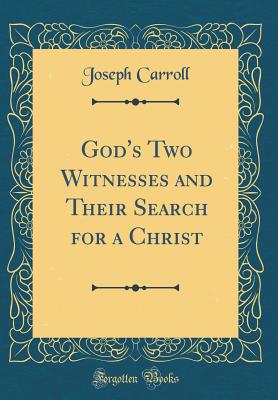 Joseph Carroll

God's Two Witnesses and Their Search for a Christ

Forgotten Books